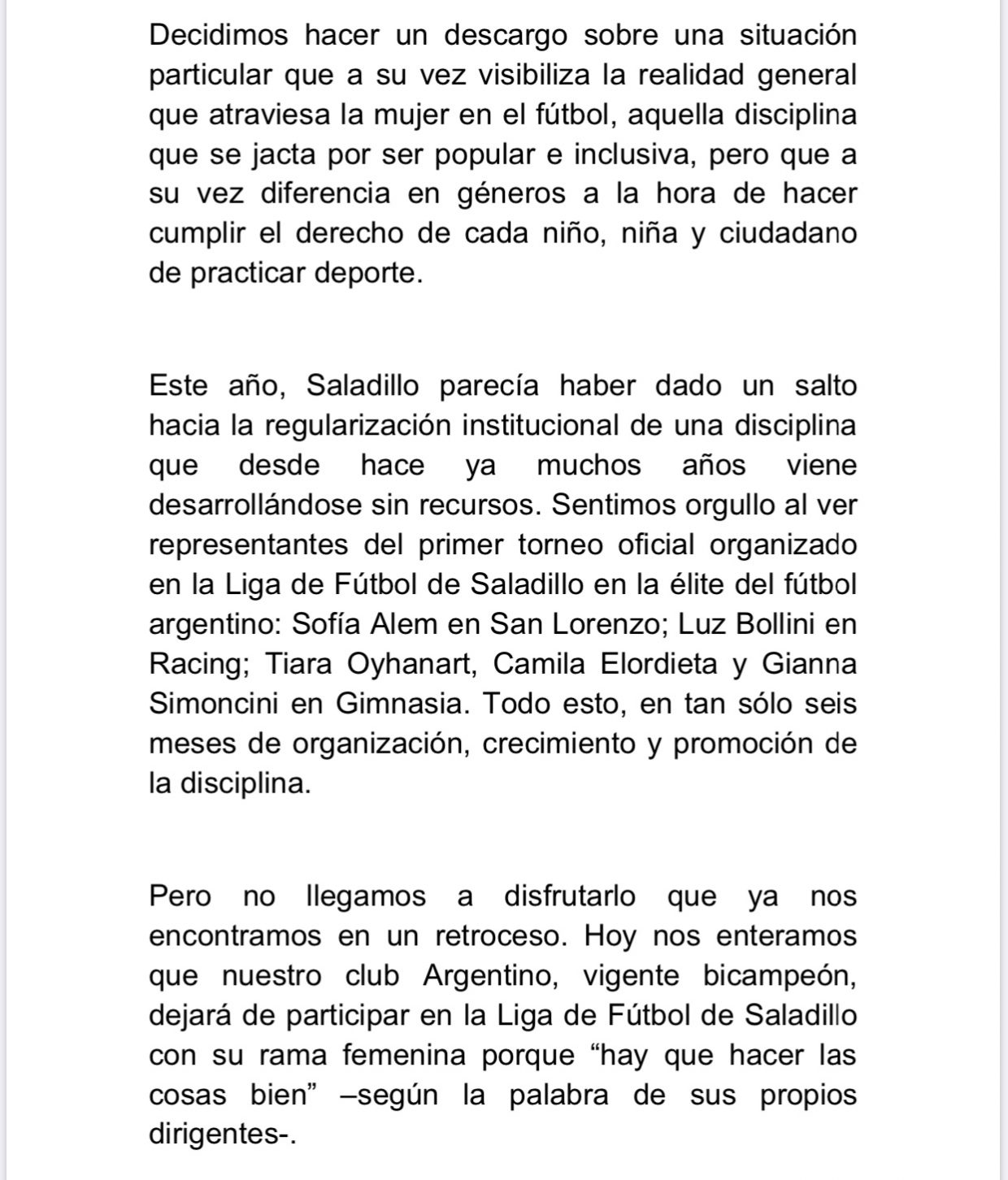 Decidimos hacer un descargo sobre una situación particular que a su vez visibiliza la realidad general que atraviesa la mujer en el fútbol, aquella disciplina que se jacta por ser popular e inclusiva, pero que a su vez diferencia en géneros a la hora de hacer cumplir el derecho de cada niño, niña y ciudadano de practicar deporte.

Este año, Saladillo parecía haber dado un salto hacia la regularización institucional de una disciplina que desde hace ya muchos años viene desarrollándose sin recursos. Sentimos orgullo al ver representantes del primer torneo oficial organizado en la Liga de Fútbol de Saladillo en la élite del fútbol argentino: Sofía Alem en San Lorenzo; Luz Bollini en Racing; Tiara Oyhanart, Camila Elordieta y Gianna Simoncini en Gimnasia. Todo esto, en tan sólo seis meses de organización, crecimiento y promoción de la disciplina.

Pero no llegamos a disfrutarlo que ya nos encontramos en un retroceso. Hoy nos enteramos que nuestro club Argentino, vigente bicampeón, dejará de participar en la Liga de Fútbol de Saladillo con su rama femenina porque “hay que hacer las cosas bien” –según la palabra de sus propios dirigentes-.